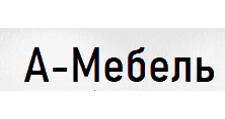 А-Мебель